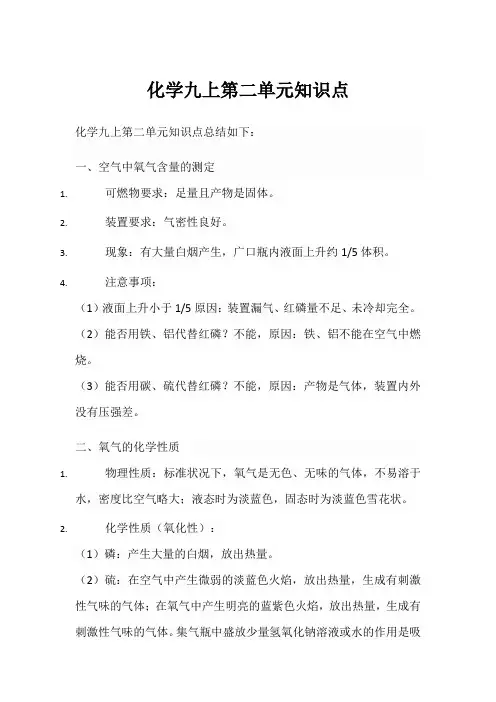 化学九上第二单元知识点

化学九上第二单元知识点总结如下：

一、空气中氧气含量的测定

1. 可燃物要求：足量且产物是固体。

2. 装置要求：气密性良好。

3. 现象：有大量白烟产生，广口瓶内液面上升约 1/5 体积。

4. 注意事项：

（1）液面上升小于 1/5 原因：装置漏气、红磷量不足、未冷却完全。

（2）能否用铁、铝代替红磷？不能，原因：铁、铝不能在空气中燃烧。

（3）能否用碳、硫代替红磷？不能，原因：产物是气体，装置内外没有压强差。

二、氧气的化学性质

1. 物理性质：标准状况下，氧气是无色、无味的气体，不易溶于水，密度比空气略大；液态时为淡蓝色，固态时为淡蓝色雪花状。

2. 化学性质（氧化性）：

（1）磷：产生大量的白烟，放出热量。

（2）硫：在空气中产生微弱的淡蓝色火焰，放出热量，生成有刺激性气味的气体；在氧气中产生明亮的蓝紫色火焰，放出热量，生成有刺激性气味的气体。集气瓶中盛放少量氢氧化钠溶液或水的作用是吸